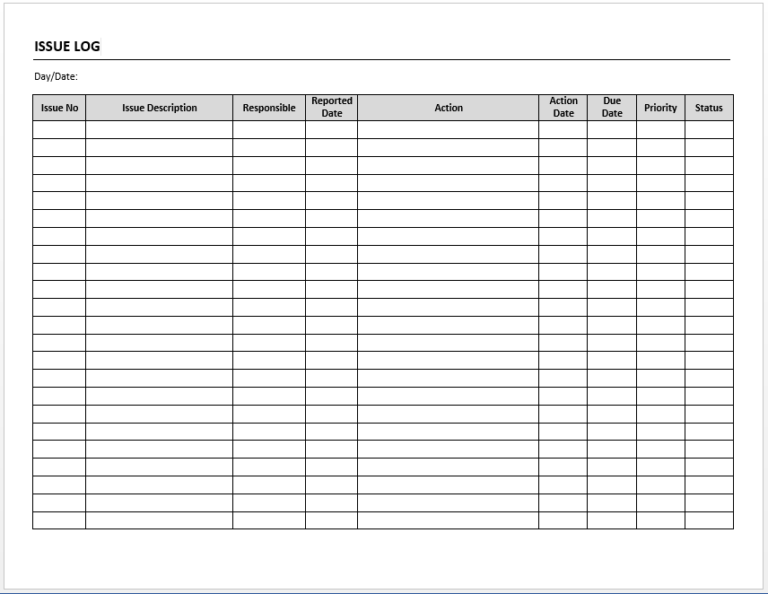 ISSUE LOG

Day/Date:

| Issue No | Issue Description | Responsible | Reported Date | Action | Action Date | Due Date | Priority | Status |
|---|---|---|---|---|---|---|---|---|
| | | | | | | | | |
| | | | | | | | | |
| | | | | | | | | |
| | | | | | | | | |
| | | | | | | | | |
| | | | | | | | | |
| | | | | | | | | |
| | | | | | | | | |
| | | | | | | | | |
| | | | | | | | | |
| | | | | | | | | |
| | | | | | | | | |
| | | | | | | | | |
| | | | | | | | | |
| | | | | | | | | |
| | | | | | | | | |
| | | | | | | | | |
| | | | | | | | | |
| | | | | | | | | |
| | | | | | | | | |
| | | | | | | | | |
| | | | | | | | | |
| | | | | | | | | |